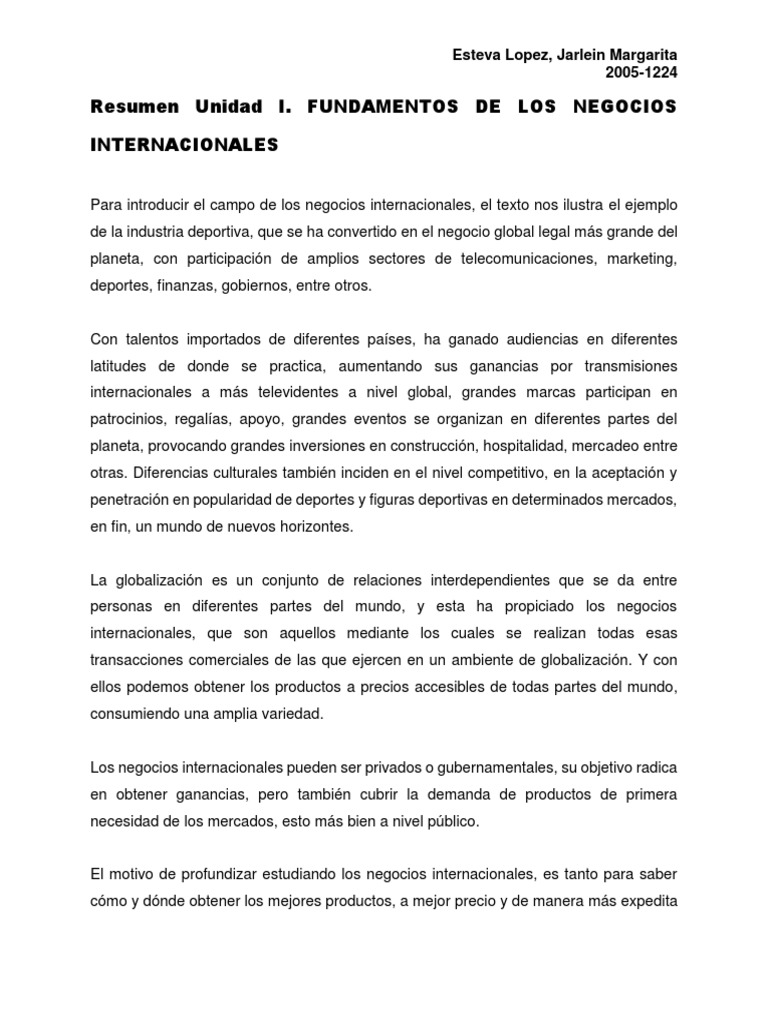 Esteva Lopez, Jarlein Margarita
2005-1224

Resumen Unidad I. FUNDAMENTOS DE LOS NEGOCIOS INTERNACIONALES

Para introducir el campo de los negocios internacionales, el texto nos ilustra el ejemplo de la industria deportiva, que se ha convertido en el negocio global legal más grande del planeta, con participación de amplios sectores de telecomunicaciones, marketing, deportes, finanzas, gobiernos, entre otros.

Con talentos importados de diferentes países, ha ganado audiencias en diferentes latitudes de donde se practica, aumentando sus ganancias por transmisiones internacionales a más televidentes a nivel global, grandes marcas participan en patrocinios, regalías, apoyo, grandes eventos se organizan en diferentes partes del planeta, provocando grandes inversiones en construcción, hospitalidad, mercadeo entre otras. Diferencias culturales también inciden en el nivel competitivo, en la aceptación y penetración en popularidad de deportes y figuras deportivas en determinados mercados, en fin, un mundo de nuevos horizontes.

La globalización es un conjunto de relaciones interdependientes que se da entre personas en diferentes partes del mundo, y esta ha propiciado los negocios internacionales, que son aquellos mediante los cuales se realizan todas esas transacciones comerciales de las que ejercen en un ambiente de globalización. Y con ellos podemos obtener los productos a precios accesibles de todas partes del mundo, consumiendo una amplia variedad.

Los negocios internacionales pueden ser privados o gubernamentales, su objetivo radica en obtener ganancias, pero también cubrir la demanda de productos de primera necesidad de los mercados, esto más bien a nivel público.

El motivo de profundizar estudiando los negocios internacionales, es tanto para saber cómo y dónde obtener los mejores productos, a mejor precio y de manera más expedita